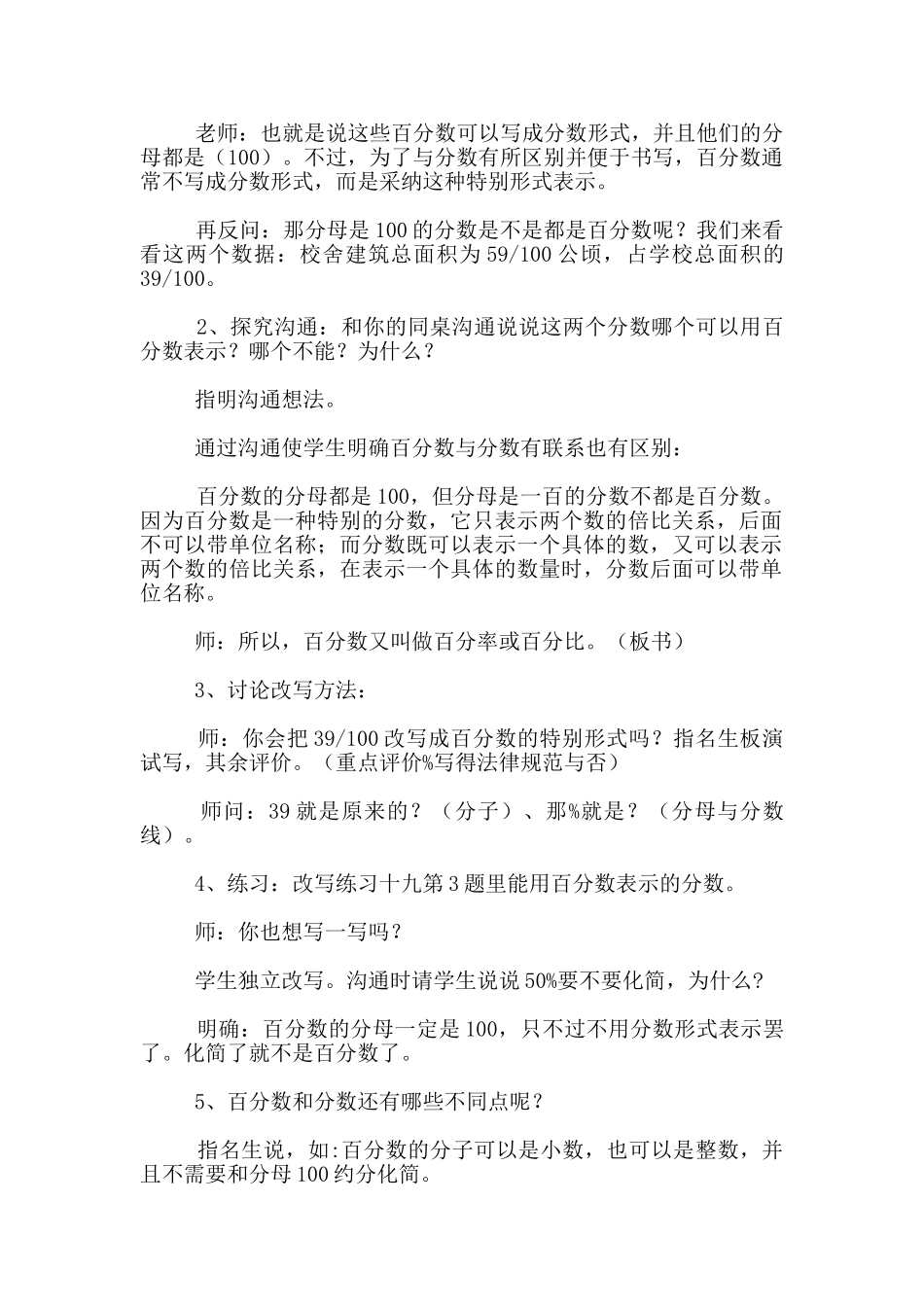 老师：也就是说这些百分数可以写成分数形式，并且他们的分母都是（100）。不过，为了与分数有所区别并便于书写，百分数通常不写成分数形式，而是采纳这种特别形式表示。

再反问：那分母是100的分数是不是都是百分数呢？我们来看看这两个数据：校舍建筑总面积为59/100公顷，占学校总面积的39/100。

2、探究沟通：和你的同桌沟通说说这两个分数哪个可以用百分数表示？哪个不能？为什么？

指明沟通想法。

通过沟通使学生明确百分数与分数有联系也有区别：

百分数的分母都是100，但分母是一百的分数不都是百分数。因为百分数是一种特别的分数，它只表示两个数的倍比关系，后面不可以带单位名称；而分数既可以表示一个具体的数，又可以表示两个数的倍比关系，在表示一个具体的数量时，分数后面可以带单位名称。

师：所以，百分数又叫做百分率或百分比。（板书）

3、讨论改写方法：

师：你会把39/100改写成百分数的特别形式吗？指名生板演试写，其余评价。（重点评价%写得法律规范与否）

师问：39就是原来的？（分子）、那%就是？（分母与分数线）。

4、练习：改写练习十九第3题里能用百分数表示的分数。

师：你也想写一写吗？

学生独立改写。沟通时请学生说说50%要不要化简，为什么?

明确：百分数的分母一定是100，只不过不用分数形式表示罢了。化简了就不是百分数了。

5、百分数和分数还有哪些不同点呢？

指名生说，如:百分数的分子可以是小数，也可以是整数，并且不需要和分母100约分化简。